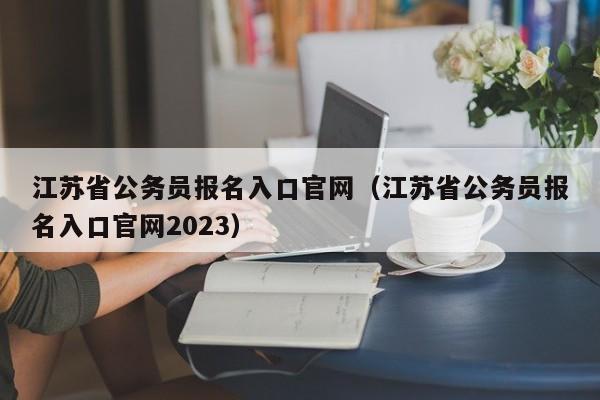 江苏省公务员报名入口官网（江苏省公务员报名入口官网2023）